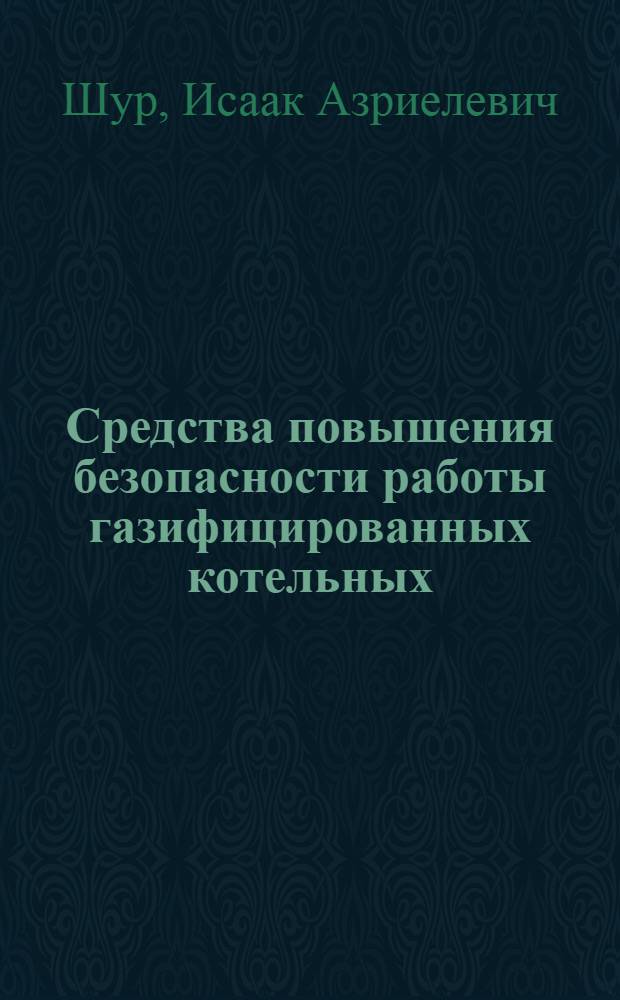 Шур, Исаак Азриелевич

Средства повышения безопасности работы газифицированных котельных